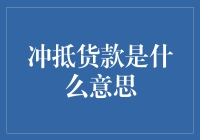 冲抵货款是什么意思